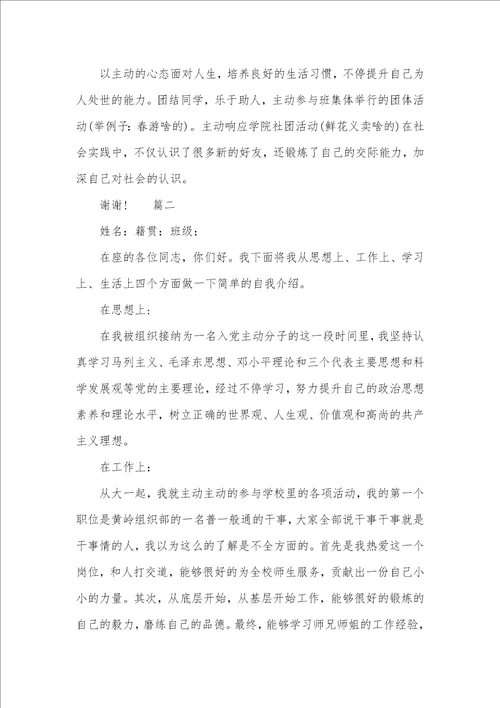 以主动的心态面对人生，培养良好的生活习惯，不停提升自己为人处世的能力。团结同学，乐于助人，主动参与班集体举行的团体活动(举例子：春游啥的)。主动响应学院社团活动(鲜花义卖啥的)在社会实践中，不仅认识了很多新的好友，还锻炼了自己的交际能力，加深自己对社会的认识。

谢谢！　　篇二

姓名：籍贯：班级：

在座的各位同志，你们好。我下面将我从思想上、工作上、学习上、生活上四个方面做一下简单的自我介绍。

在思想上：

在我被组织接纳为一名入党主动分子的这一段时间里，我坚持认真学习马列主义、毛泽东思想、邓小平理论和三个代表主要思想和科学发展观等党的主要理论，经过不停学习，努力提升自己的政治思想素养和理论水平，树立正确的世界观、人生观、价值观和高尚的共产主义理想。

在工作上：

从大一起，我就主动主动的参与学校里的各项活动，我的第一个职位是黄岭组织部的一名普一般通的干事，大家全部说干事干事就是干事情的人，我以为这么的了解是不全方面的。首先是我热爱这一个岗位，和人打交道，能够很好的为全校师生服务，贡献出一份自己小小的力量。其次，从底层开始，从基层开始工作，能够很好的锻炼的自己的毅力，磨练自己的品德。最终，能够学习师兄师姐的工作经验，